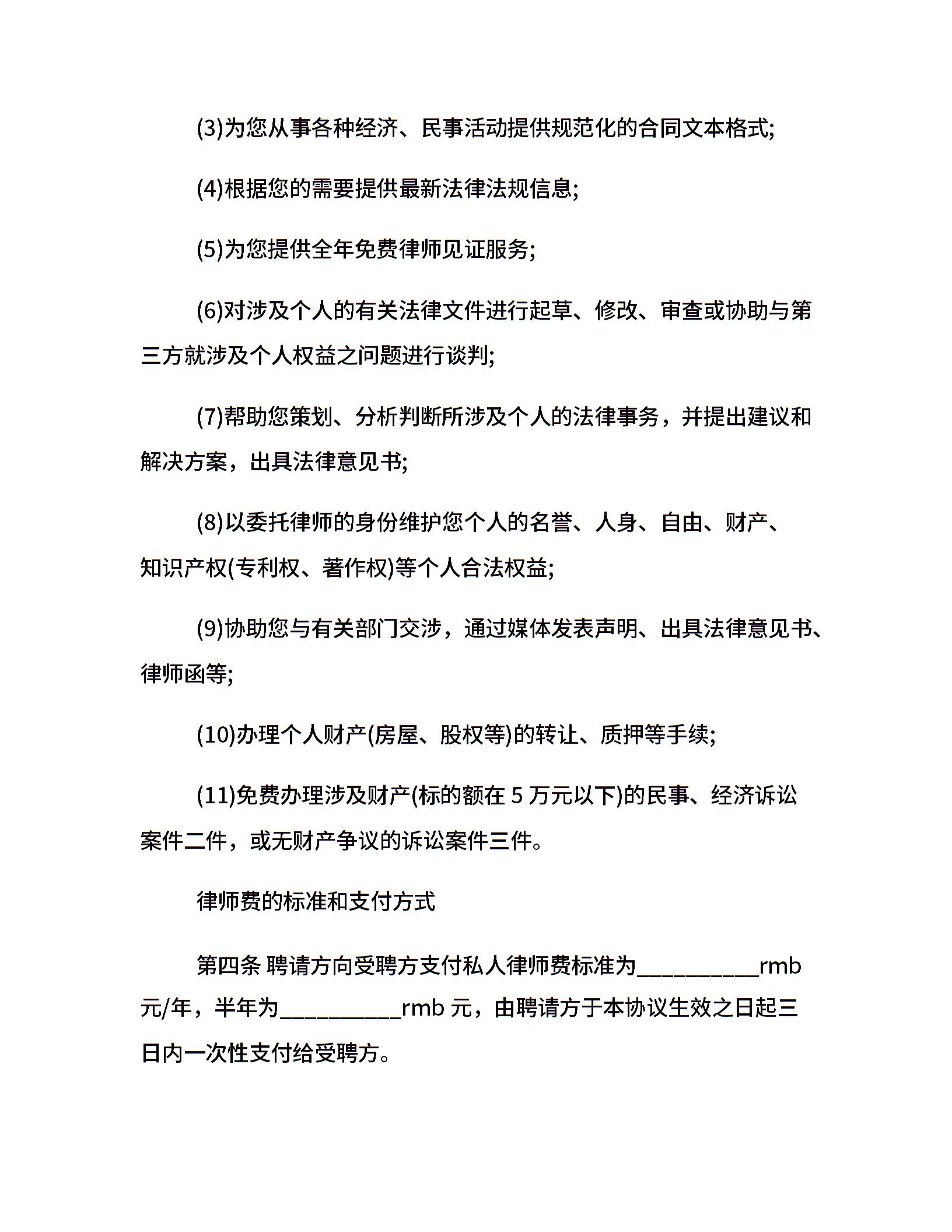 (3)为您从事各种经济、民事活动提供规范化的合同文本格式;

(4)根据您的需要提供最新法律法规信息;

(5)为您提供全年免费律师见证服务;

(6)对涉及个人的有关法律文件进行起草、修改、审查或协助与第三方就涉及个人权益之问题进行谈判;

(7)帮助您策划、分析判断所涉及个人的法律事务，并提出建议和解决方案，出具法律意见书;

(8)以委托律师的身份维护您个人的名誉、人身、自由、财产、知识产权(专利权、著作权)等个人合法权益;

(9)协助您与有关部门交涉，通过媒体发表声明、出具法律意见书、律师函等;

(10)办理个人财产(房屋、股权等)的转让、质押等手续;

(11)免费办理涉及财产(标的额在 5 万元以下)的民事、经济诉讼案件二件，或无财产争议的诉讼案件三件。

律师费的标准和支付方式

第四条 聘请方向受聘方支付私人律师费标准为__________rmb 元/年，半年为__________rmb 元，由聘请方于本协议生效之日起三日内一次性支付给受聘方。